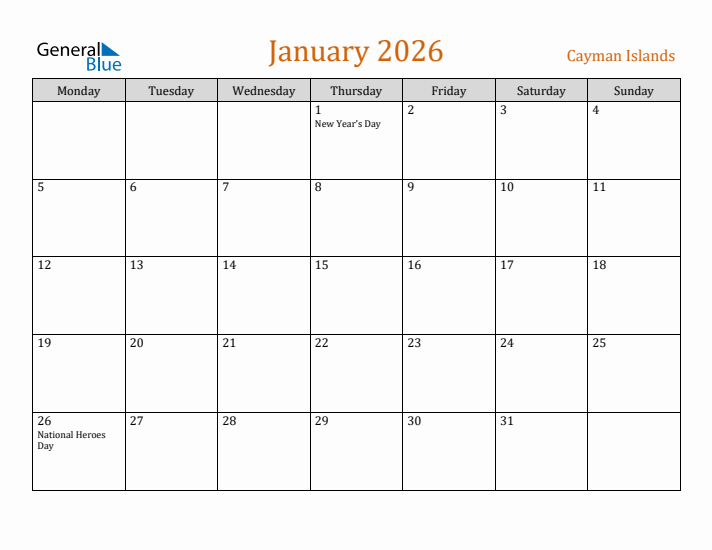 General Blue

January 2026

Cayman Islands

| Monday | Tuesday | Wednesday | Thursday | Friday | Saturday | Sunday |
|---|---|---|---|---|---|---|
| | | | 1 New Year's Day | 2 | 3 | 4 |
| 5 | 6 | 7 | 8 | 9 | 10 | 11 |
| 12 | 13 | 14 | 15 | 16 | 17 | 18 |
| 19 | 20 | 21 | 22 | 23 | 24 | 25 |
| 26 National Heroes Day | 27 | 28 | 29 | 30 | 31 | |